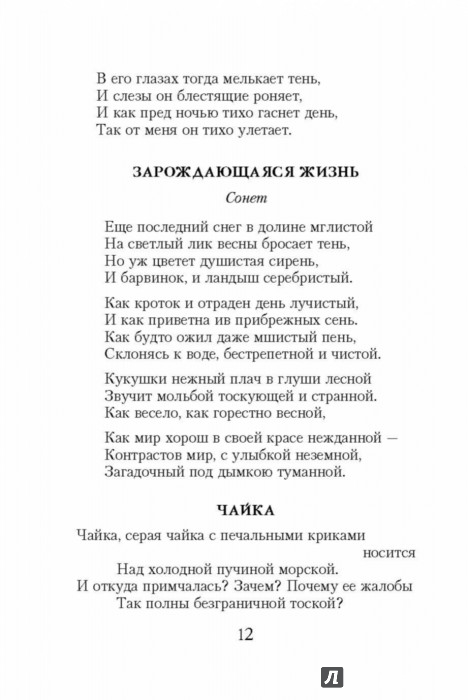 В его глазах тогда мелькает тень,
И слезы он блестящие роняет,
И как пред ночью тихо гаснет день,
Так от меня он тихо улетает.

ЗАРОЖДАЮЩАЯСЯ ЖИЗНЬ

Сонет

Еще последний снег в долине мглистой
На светлый лик весны бросает тень,
Но уж цветет душистая сирень,
И барвинок, и ландыш серебристый.

Как кроток и отраден день лучистый,
И как приветна ив прибрежных сень.
Как будто ожил даже мшистый пень,
Склонясь к воде, бестрепетной и чистой.

Кукушки нежный плач в глуши лесной
Звучит мольбой тоскующей и странной.
Как весело, как горестно весной,

Как мир хорош в своей красе нежданной —
Контрастов мир, с улыбкой неземной,
Загадочный под дымкою туманной.

ЧАЙКА

Чайка, серая чайка с печальными криками носится
Над холодной пучиной морской.
И откуда примчалась? Зачем? Почему ее жалобы
Так полны безграничной тоской?

12

Л